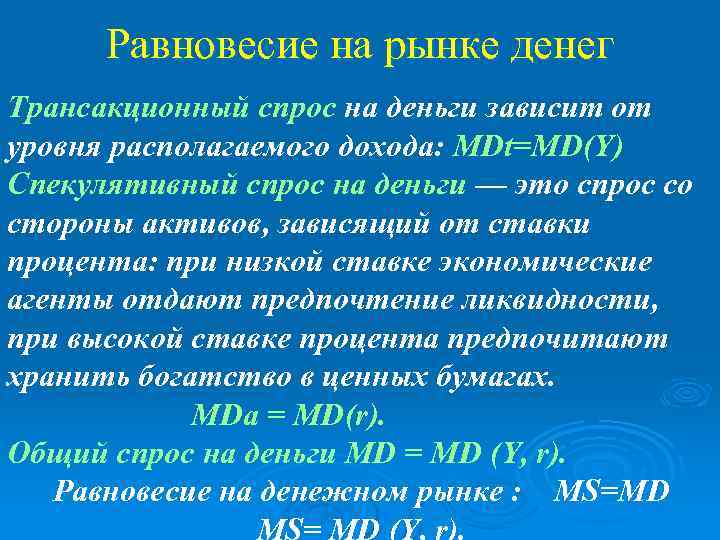 Равновесие на рынке денег

Трансакционный спрос на деньги зависит от уровня располагаемого дохода: MDt=MD(Y)
Спекулятивный спрос на деньги — это спрос со стороны активов, зависящий от ставки процента: при низкой ставке экономические агенты отдают предпочтение ликвидности, при высокой ставке процента предпочитают хранить богатство в ценных бумагах.

MDa = MD(r).

Общий спрос на деньги MD = MD (Y, r).

Равновесие на денежном рынке : MS=MD

MS= MD (Y, r).